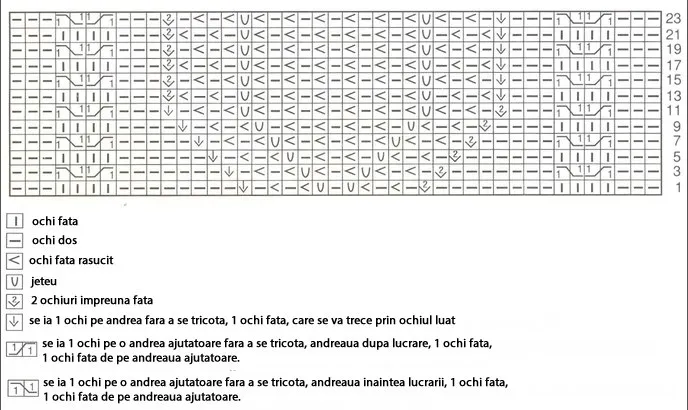 23
21
19
17
15
13
11
9
7
5
3
1

ochi fata

ochi dos

ochi fata rasucit

jeteu

2 ochiuri impreuna fata

se ia 1 ochi pe andrea fara a se tricota, 1 ochi fata, care se va trece prin ochiul luat

se ia 1 ochi pe o andrea ajutatoare fara a se tricota, andreaua dupa lucrare, 1 ochi fata, 1 ochi fata de pe andreaua ajutatoare.

se ia 1 ochi pe o andrea ajutatoare fara a se tricota, andreaua inaintea lucrarii, 1 ochi fata, 1 ochi fata de pe andreaua ajutatoare.